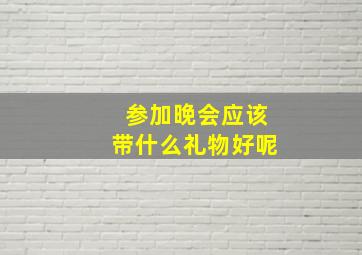 参加晚会应该
带什么礼物好呢